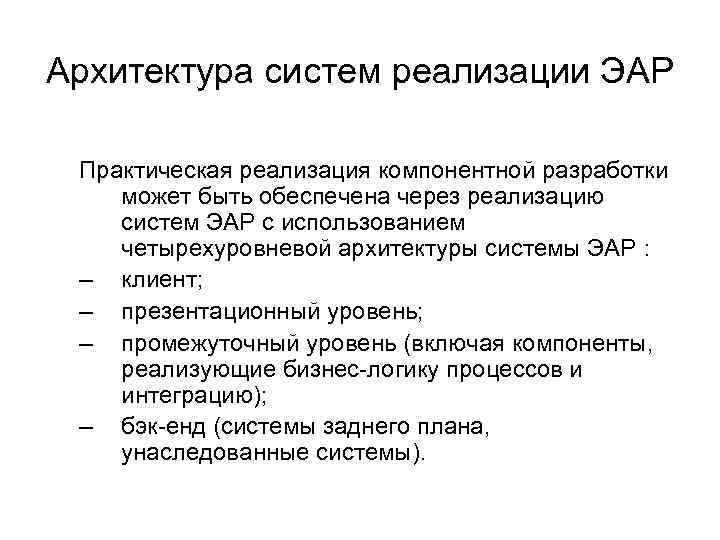 Архитектура систем реализации ЭАР

Практическая реализация компонентной разработки может быть обеспечена через реализацию систем ЭАР с использованием четырехуровневой архитектуры системы ЭАР :

– клиент;

– презентационный уровень;

– промежуточный уровень (включая компоненты, реализующие бизнес-логику процессов и интеграцию);

– бэк-енд (системы заднего плана, унаследованные системы).